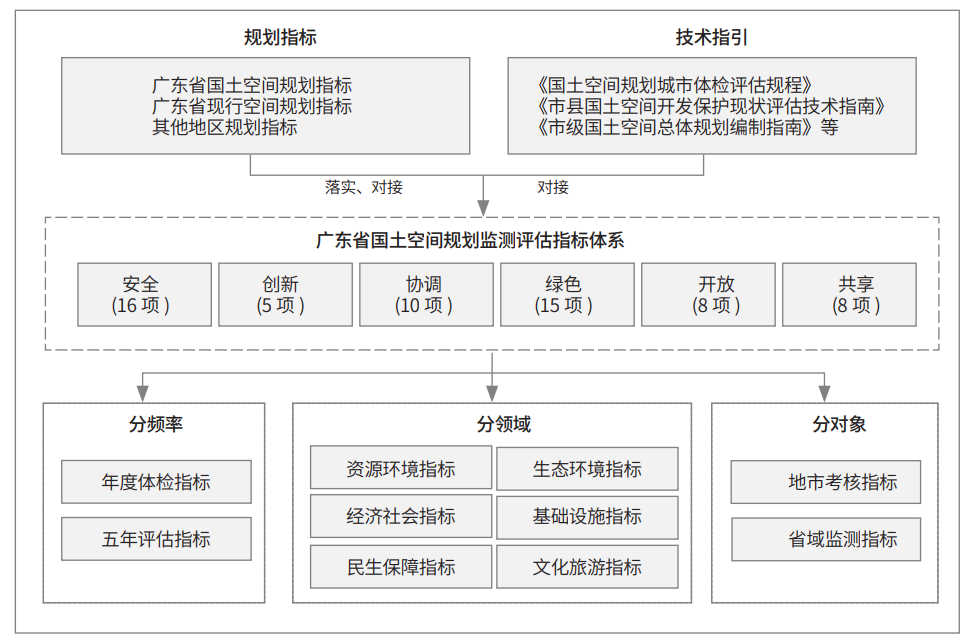 规划指标

广东省国土空间规划指标
广东省现行空间规划指标
其他地区规划指标

技术指引

《国土空间规划城市体检评估规程》
《市县国土空间开发保护现状评估技术指南》
《市级国土空间总体规划编制指南》等

落实、对接

对接

广东省国土空间规划监测评估指标体系

安全
(16 项 )

创新
(5 项 )

协调
(10 项 )

绿色
(15 项 )

开放
(8 项 )

共享
(8 项 )

分频率

年度体检指标

五年评估指标

分领域

资源环境指标

生态环境指标

经济社会指标

基础设施指标

民生保障指标

文化旅游指标

分对象

地市考核指标

省域监测指标